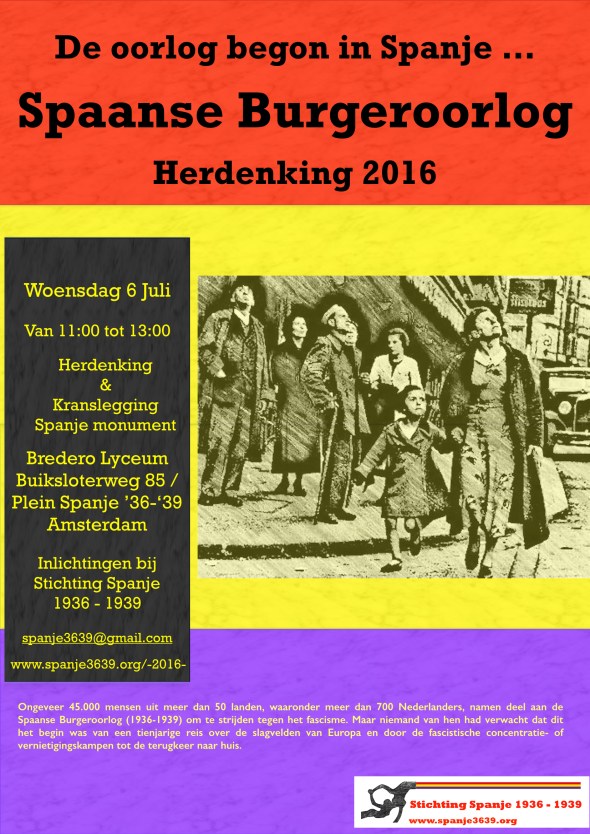 De oorlog begon in Spanje ...

Spaanse Burgeroorlog

Herdenking 2016

Woensdag 6 Juli

Van 11:00 tot 13:00

Herdenking
&
Kranslegging
Spanje monument

Bredero Lyceum
Buiksloterweg 85 /
Plein Spanje '36-'39
Amsterdam

Inlichtingen bij
Stichting Spanje
1936 - 1939

spanje3639@gmail.com

www.spanje3639.org/-2016-

Ongeveer 45.000 mensen uit meer dan 50 landen, waaronder meer dan 700 Nederlanders, namen deel aan de Spaanse Burgeroorlog (1936-1939) om te strijden tegen het fascisme. Maar niemand van hen had verwacht dat dit het begin was van een tienjarige reis over de slagvelden van Europa en door de fascistische concentratie- of vernietigingskampen tot de terugkeer naar huis.

Stichting Spanje 1936 - 1939
www.spanje3639.org